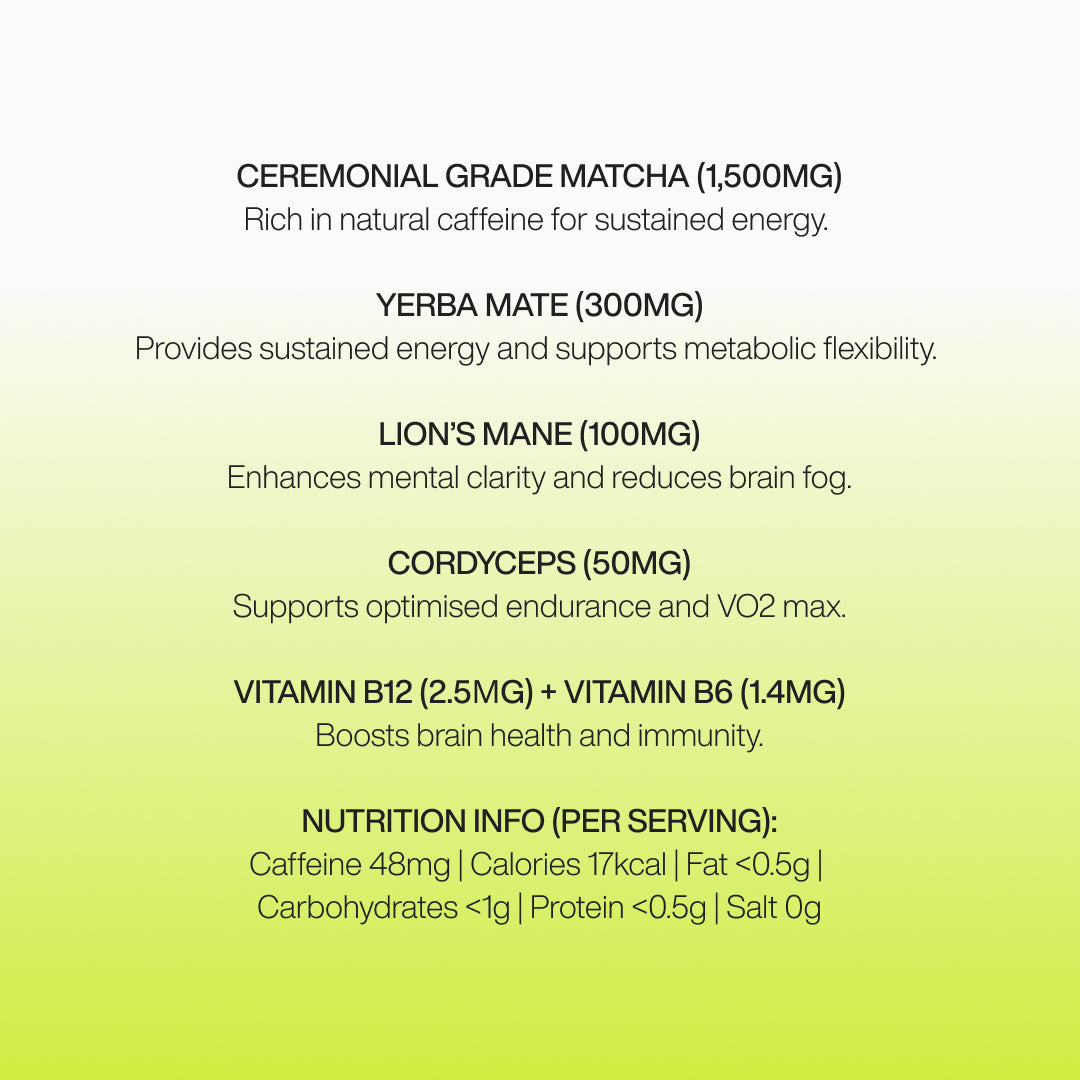 CEREMONIAL GRADE MATCHA (1,500MG)
Rich in natural caffeine for sustained energy.

YERBA MATE (300MG)
Provides sustained energy and supports metabolic flexibility.

LION'S MANE (100MG)
Enhances mental clarity and reduces brain fog.

CORDYCEPS (50MG)
Supports optimised endurance and VO2 max.

VITAMIN B12 (2.5MG) + VITAMIN B6 (1.4MG)
Boosts brain health and immunity.

NUTRITION INFO (PER SERVING):
Caffeine 48mg | Calories 17kcal | Fat <0.5g | Carbohydrates <1g | Protein <0.5g | Salt 0g